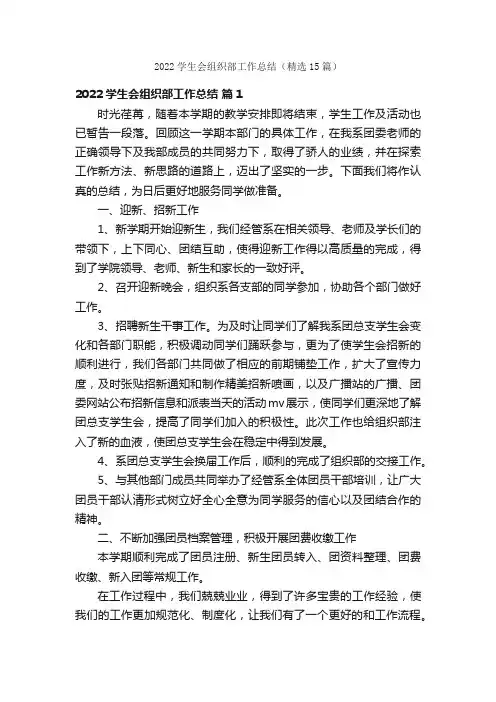 2022 学生会组织部工作总结（精选 15 篇）

2022 学生会组织部工作总结 篇 1

时光荏苒，随着本学期的教学安排即将结束，学生工作及活动也已暂告一段落。回顾这一学期本部门的具体工作，在我系团委老师的正确领导下及我部成员的共同努力下，取得了骄人的业绩，并在探索工作新方法、新思路的道路上，迈出了坚实的一步。下面我们将作认真的总结，为日后更好地服务同学做准备。

一、迎新、招新工作

1、新学期开始迎新生，我们经管系在相关领导、老师及学长们的带领下，上下同心、团结互助，使得迎新工作得以高质量的完成，得到了学院领导、老师、新生和家长的一致好评。

2、召开迎新晚会，组织系各支部的同学参加，协助各个部门做好工作。

3、招聘新生干事工作。为及时让同学们了解我系团总支学生会变化和各部门职能，积极调动同学们踊跃参与，更为了使学生会招新的顺利进行，我们各部门共同做了相应的前期铺垫工作，扩大了宣传力度，及时张贴招新通知和制作精美招新喷画，以及广播站的广播、团委网站公布招新信息和派表当天的活动 mv 展示，使同学们更深地了解团总支学生会，提高了同学们加入的积极性。此次工作也给组织部注入了新的血液，使团总支学生会在稳定中得到发展。

4、系团总支学生会换届工作后，顺利的完成了组织部的交接工作。

5、与其他部门成员共同举办了经管系全体团员干部培训，让广大团员干部认清形式树立好全心全意为同学服务的信心以及团结合作的精神。

二、不断加强团员档案管理，积极开展团费收缴工作

本学期顺利完成了团员注册、新生团员转入、团资料整理、团费收缴、新入团等常规工作。

在工作过程中，我们兢兢业业，得到了许多宝贵的工作经验，使我们的工作更加规范化、制度化，让我们有了一个更好的和工作流程。